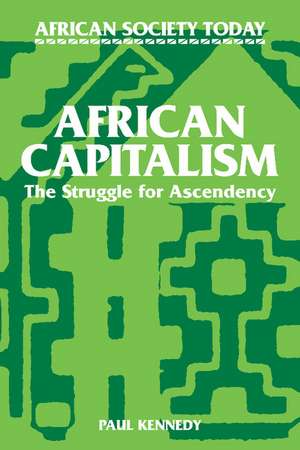 AFRICAN SOCIETY TODAY

AFRICAN CAPITALISM

The Struggle for Ascendency

PAUL KENNEDY